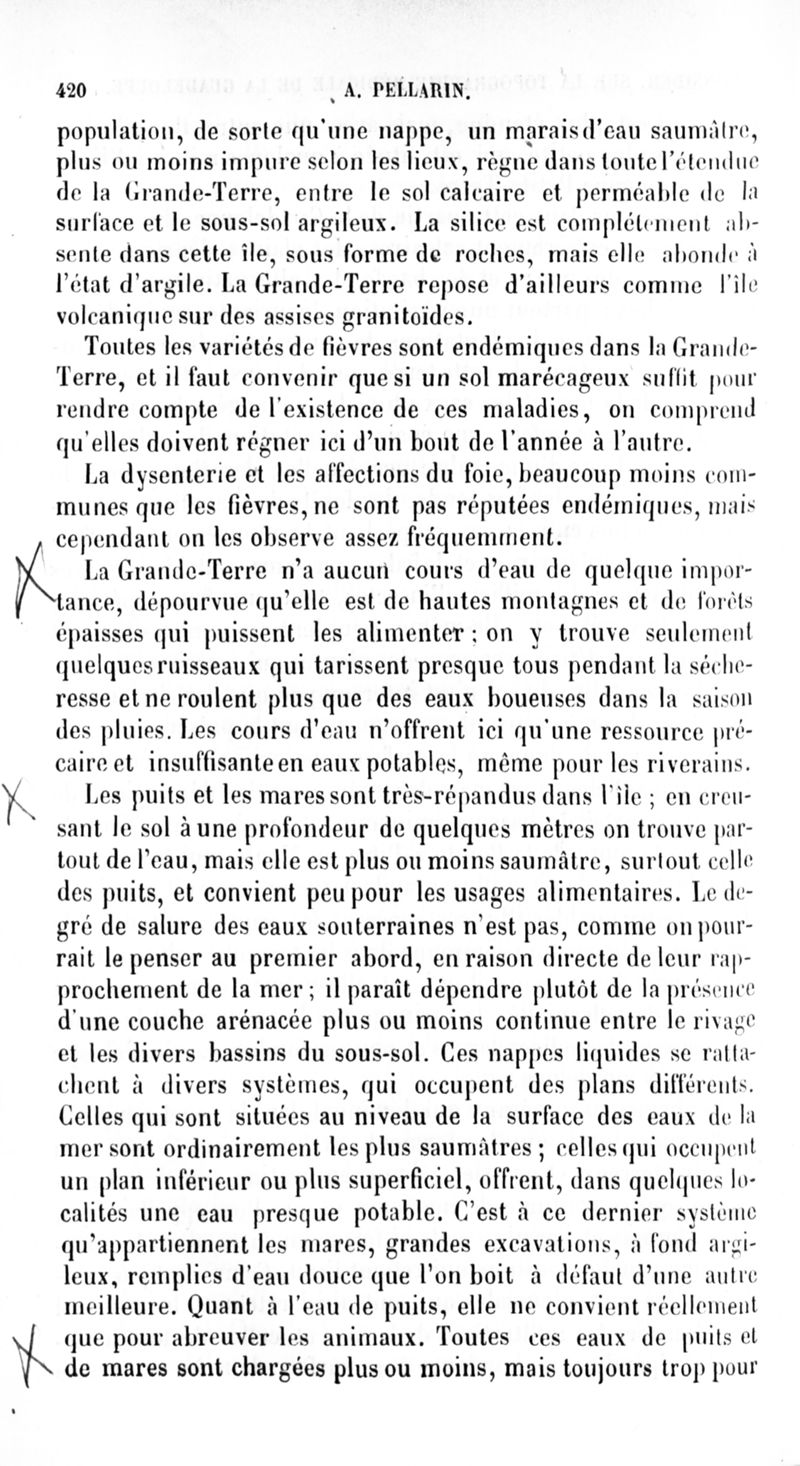 420 A. PELLARIN.

population, de sorte qu'une nappe, un marais d'eau saumâtre, plus ou moins impure selon les lieux, règne dans toute l'étendue de la Grande-Terre, entre le sol calcaire et perméable de la surface et le sous-sol argileux. La silice est complétement absente dans cette île, sous forme de roches, mais elle abonde à l'état d'argile. La Grande-Terre repose d'ailleurs comme l'île volcanique sur des assises granitoïdes.

Toutes les variétés de fièvres sont endémiques dans la Grande-Terre, et il faut convenir que si un sol marécageux suffit pour rendre compte de l'existence de ces maladies, on comprend qu'elles doivent régner ici d'un bout de l'année à l'autre.

La dysenterie et les affections du foie, beaucoup moins communes que les fièvres, ne sont pas réputées endémiques, mais cependant on les observe assez fréquemment.

La Grande-Terre n'a aucun cours d'eau de quelque importance, dépourvue qu'elle est de hautes montagnes et de forêts épaisses qui puissent les alimenter ; on y trouve seulement quelques ruisseaux qui tarissent presque tous pendant la sécheresse et ne roulent plus que des eaux boueuses dans la saison des pluies. Les cours d'eau n'offrent ici qu'une ressource précaire et insuffisante en eaux potables, même pour les riverains.

Les puits et les mares sont très-répandus dans l'île ; en creusant le sol à une profondeur de quelques mètres on trouve partout de l'eau, mais elle est plus ou moins saumâtre, surtout celle des puits, et convient peu pour les usages alimentaires. Le degré de salure des eaux souterraines n'est pas, comme on pourrait le penser au premier abord, en raison directe de leur rapprochement de la mer ; il paraît dépendre plutôt de la présence d'une couche arénacée plus ou moins continue entre le rivage et les divers bassins du sous-sol. Ces nappes liquides se rattachent à divers systèmes, qui occupent des plans différents. Celles qui sont situées au niveau de la surface des eaux de la mer sont ordinairement les plus saumâtres ; celles qui occupent un plan inférieur ou plus superficiel, offrent, dans quelques localités une eau presque potable. C'est à ce dernier système qu'appartiennent les mares, grandes excavations, à fond argileux, remplies d'eau douce que l'on boit à défaut d'une autre meilleure. Quant à l'eau de puits, elle ne convient réellement que pour abreuver les animaux. Toutes ces eaux de puits et de mares sont chargées plus ou moins, mais toujours trop pour